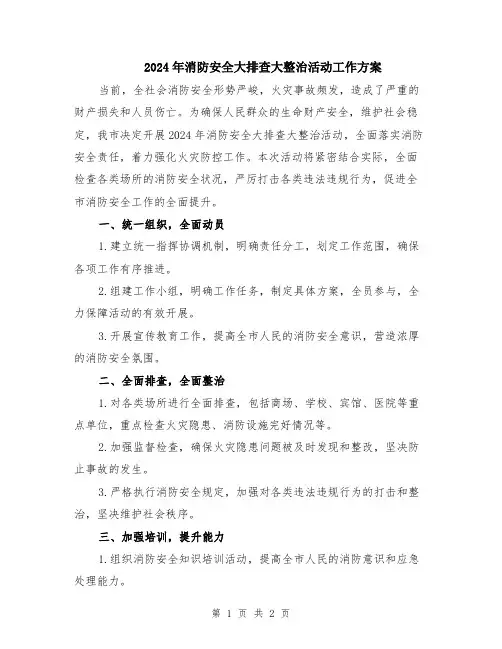 2024年消防安全大排查大整治活动工作方案

当前，全社会消防安全形势严峻，火灾事故频发，造成了严重的财产损失和人员伤亡。为确保人民群众的生命财产安全，维护社会稳定，我市决定开展2024年消防安全大排查大整治活动，全面落实消防安全责任，着力强化火灾防控工作。本次活动将紧密结合实际，全面检查各类场所的消防安全状况，严厉打击各类违法违规行为，促进全市消防安全工作的全面提升。

一、统一组织，全面动员

1.建立统一指挥协调机制，明确责任分工，划定工作范围，确保各项工作有序推进。

2.组建工作小组，明确工作任务，制定具体方案，全员参与，全力保障活动的有效开展。

3.开展宣传教育工作，提高全市人民的消防安全意识，营造浓厚的消防安全氛围。

二、全面排查，全面整治

1.对各类场所进行全面排查，包括商场、学校、宾馆、医院等重点单位，重点检查火灾隐患、消防设施完好情况等。

2.加强监督检查，确保火灾隐患问题被及时发现和整改，坚决防止事故的发生。

3.严格执行消防安全规定，加强对各类违法违规行为的打击和整治，坚决维护社会秩序。

三、加强培训，提升能力

1.组织消防安全知识培训活动，提高全市人民的消防意识和应急处理能力。

第 1 页 共 2 页